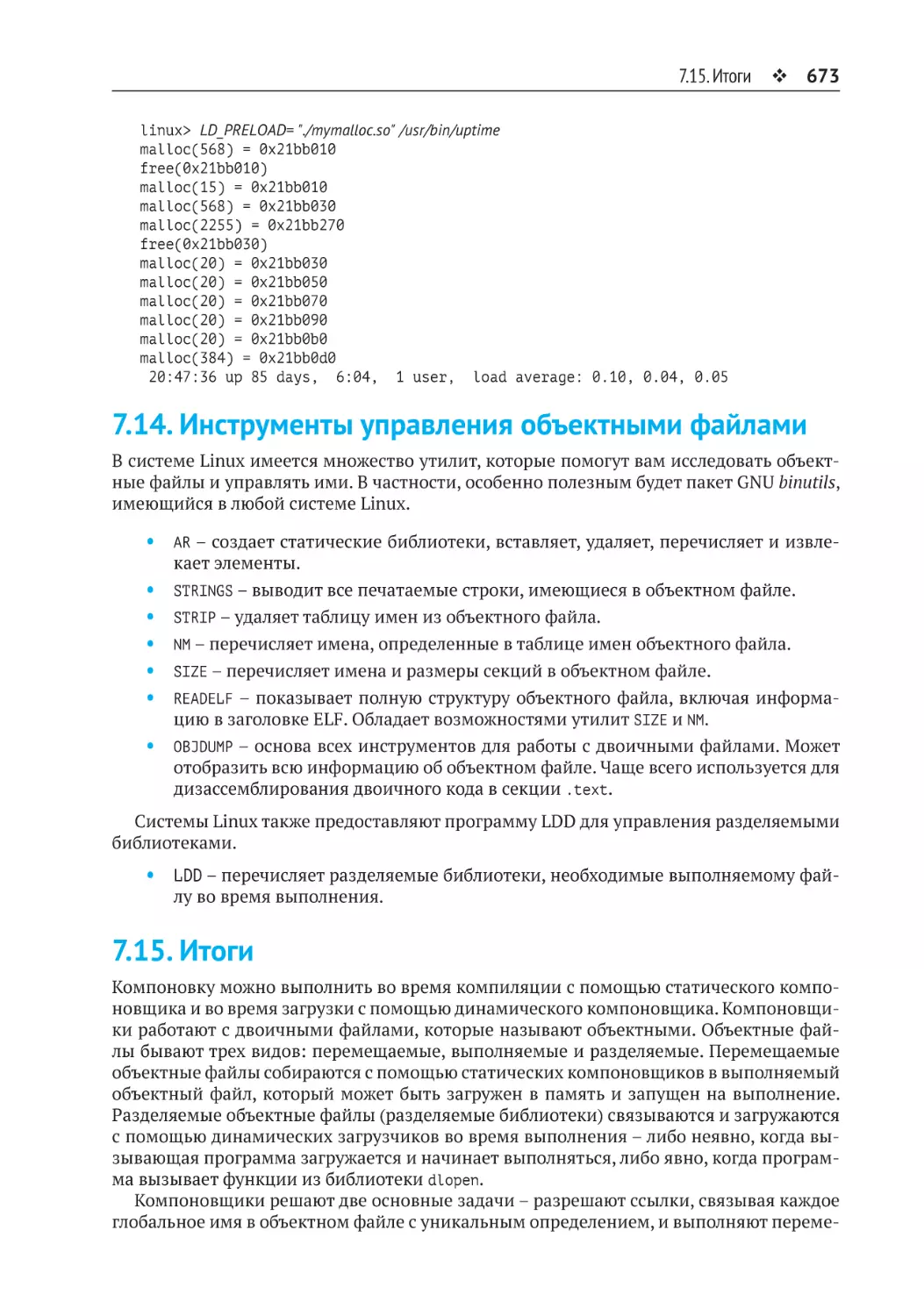 7.15. Итоги ❖ 673

linux> LD_PRELOAD="./mymalloc.so" /usr/bin/uptime
malloc(568) = 0x21bb010
free(0x21bb010)
malloc(15) = 0x21bb010
malloc(568) = 0x21bb030
malloc(2255) = 0x21bb270
free(0x21bb030)
malloc(20) = 0x21bb030
malloc(20) = 0x21bb050
malloc(20) = 0x21bb070
malloc(20) = 0x21bb090
malloc(20) = 0x21bb0b0
malloc(384) = 0x21bb0d0
 20:47:36 up 85 days, 6:04, 1 user, load average: 0.10, 0.04, 0.05

7.14. Инструменты управления объектными файлами

В системе Linux имеется множество утилит, которые помогут вам исследовать объектные файлы и управлять ими. В частности, особенно полезным будет пакет GNU binutils, имеющийся в любой системе Linux.

• AR – создает статические библиотеки, вставляет, удаляет, перечисляет и извлекает элементы.
• STRINGS – выводит все печатаемые строки, имеющиеся в объектном файле.
• STRIP – удаляет таблицу имен из объектного файла.
• NM – перечисляет имена, определенные в таблице имен объектного файла.
• SIZE – перечисляет имена и размеры секций в объектном файле.
• READELF – показывает полную структуру объектного файла, включая информацию в заголовке ELF. Обладает возможностями утилит SIZE и NM.
• OBJDUMP – основа всех инструментов для работы с двоичными файлами. Может отобразить всю информацию об объектном файле. Чаще всего используется для дизассемблирования двоичного кода в секции .text.

Системы Linux также предоставляют программу LDD для управления разделяемыми библиотеками.

• LDD – перечисляет разделяемые библиотеки, необходимые выполняемому файлу во время выполнения.

7.15. Итоги

Компоновку можно выполнить во время компиляции с помощью статического компоновщика и во время загрузки с помощью динамического компоновщика. Компоновщики работают с двоичными файлами, которые называют объектными. Объектные файлы бывают трех видов: перемещаемые, выполняемые и разделяемые. Перемещаемые объектные файлы собираются с помощью статических компоновщиков в выполняемый объектный файл, который может быть загружен в память и запущен на выполнение. Разделяемые объектные файлы (разделяемые библиотеки) связываются и загружаются с помощью динамических загрузчиков во время выполнения – либо неявно, когда вызывающая программа загружается и начинает выполняться, либо явно, когда программа вызывает функции из библиотеки dlopen.

Компоновщики решают две основные задачи – разрешают ссылки, связывая каждое глобальное имя в объектном файле с уникальным определением, и выполняют переме-